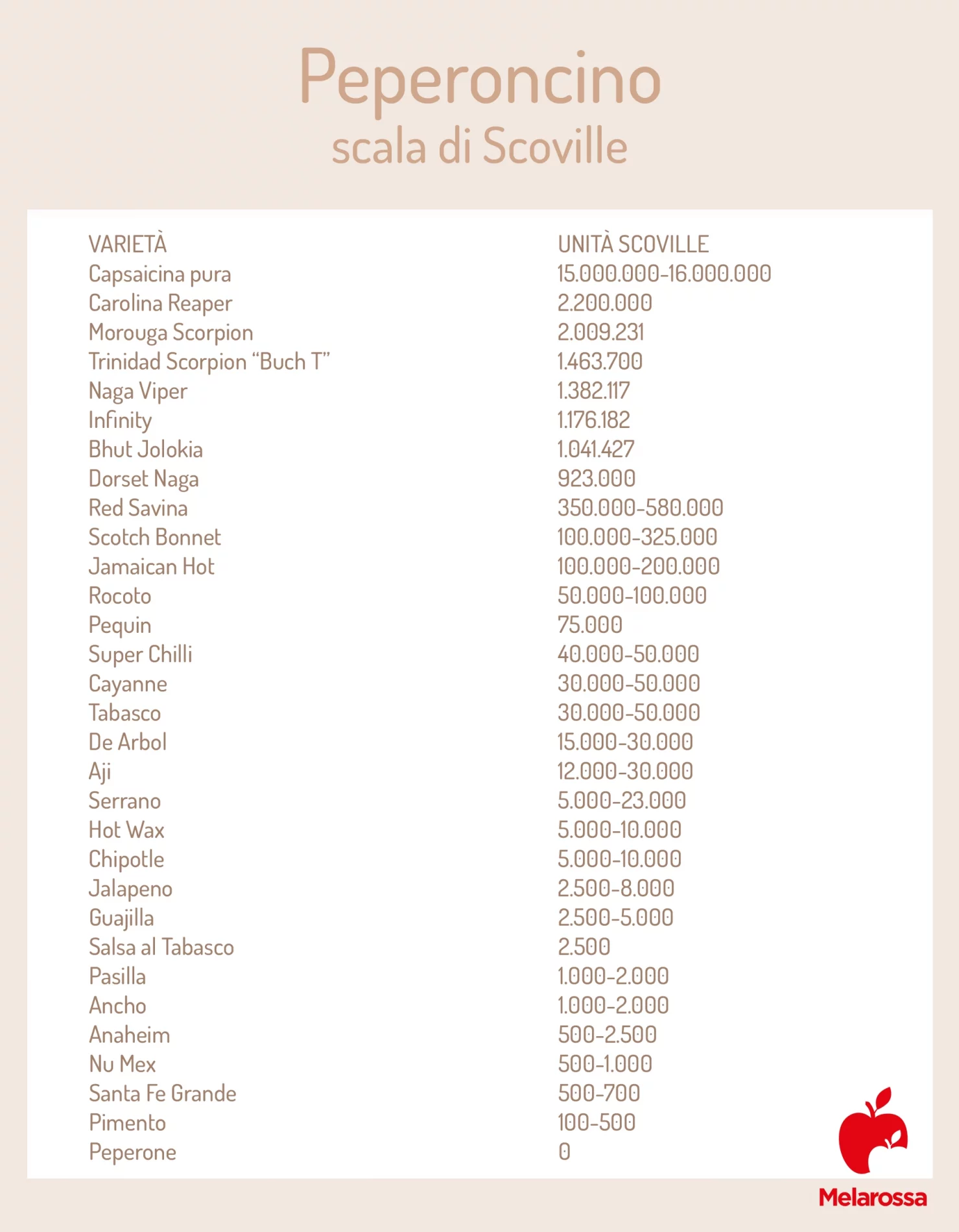 Peperoncino
scala di Scoville

| VARIETÀ | UNITÀ SCOVILLE |
|---|---|
| Capsaicina pura | 15.000.000-16.000.000 |
| Carolina Reaper | 2.200.000 |
| Morouga Scorpion | 2.009.231 |
| Trinidad Scorpion “Buch T” | 1.463.700 |
| Naga Viper | 1.382.117 |
| Infinity | 1.176.182 |
| Bhut Jolokia | 1.041.427 |
| Dorset Naga | 923.000 |
| Red Savina | 350.000-580.000 |
| Scotch Bonnet | 100.000-325.000 |
| Jamaican Hot | 100.000-200.000 |
| Rocoto | 50.000-100.000 |
| Pequin | 75.000 |
| Super Chilli | 40.000-50.000 |
| Cayanne | 30.000-50.000 |
| Tabasco | 30.000-50.000 |
| De Arbol | 15.000-30.000 |
| Aji | 12.000-30.000 |
| Serrano | 5.000-23.000 |
| Hot Wax | 5.000-10.000 |
| Chipotle | 5.000-10.000 |
| Jalapeno | 2.500-8.000 |
| Guajilla | 2.500-5.000 |
| Salsa al Tabasco | 2.500 |
| Pasilla | 1.000-2.000 |
| Ancho | 1.000-2.000 |
| Anaheim | 500-2.500 |
| Nu Mex | 500-1.000 |
| Santa Fe Grande | 500-700 |
| Pimento | 100-500 |
| Peperone | 0 |

Melarossa